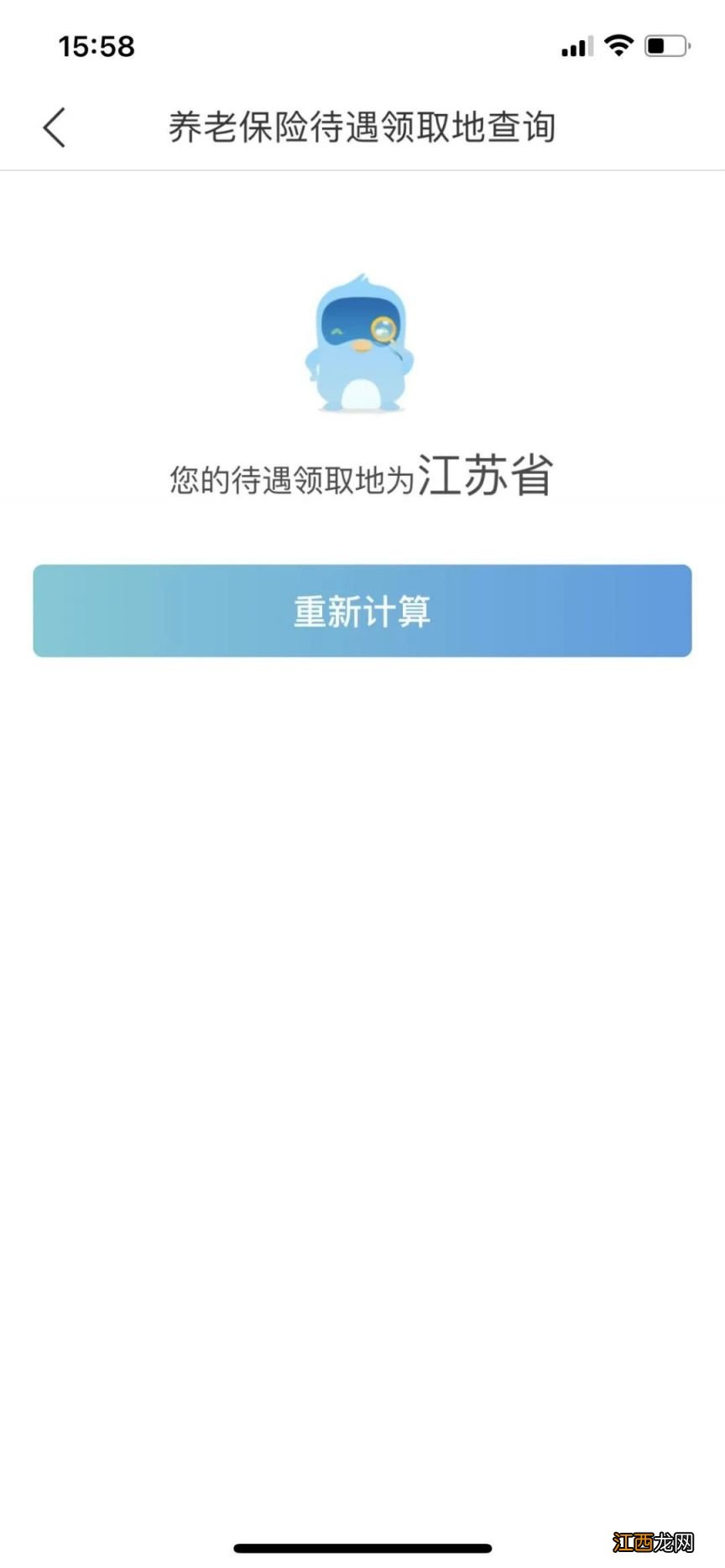 15:58

养老保险待遇领取地查询

您的待遇领取地为江苏省

重新计算

江西龙网